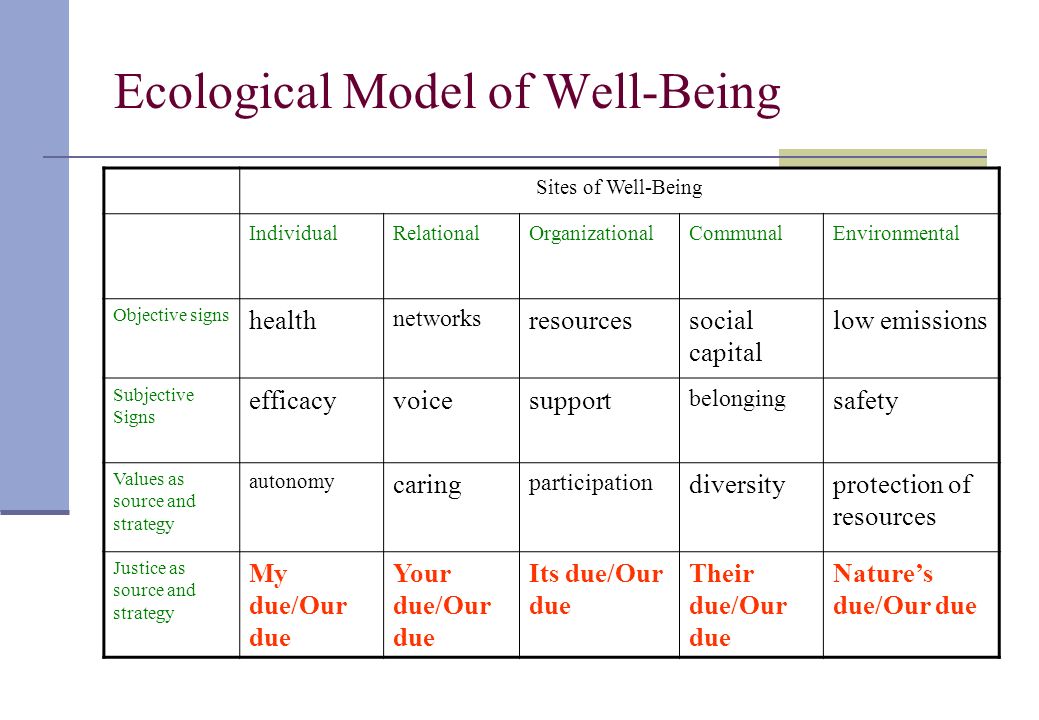 Ecological Model of Well-Being

| | Sites of Well-Being | | | | |
|---|---|---|---|---|---|
| | Individual | Relational | Organizational | Communal | Environmental |
| Objective signs | health | networks | resources | social capital | low emissions |
| Subjective Signs | efficacy | voice | support | belonging | safety |
| Values as source and strategy | autonomy | caring | participation | diversity | protection of resources |
| Justice as source and strategy | My due/Our due | Your due/Our due | Its due/Our due | Their due/Our due | Nature’s due/Our due |